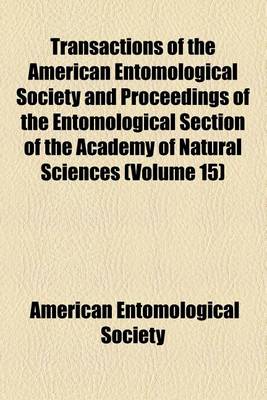 Transactions of the American Entomological Society and Proceedings of the Entomological Section of the Academy of Natural Sciences (Volume 15)

American Entomological Society